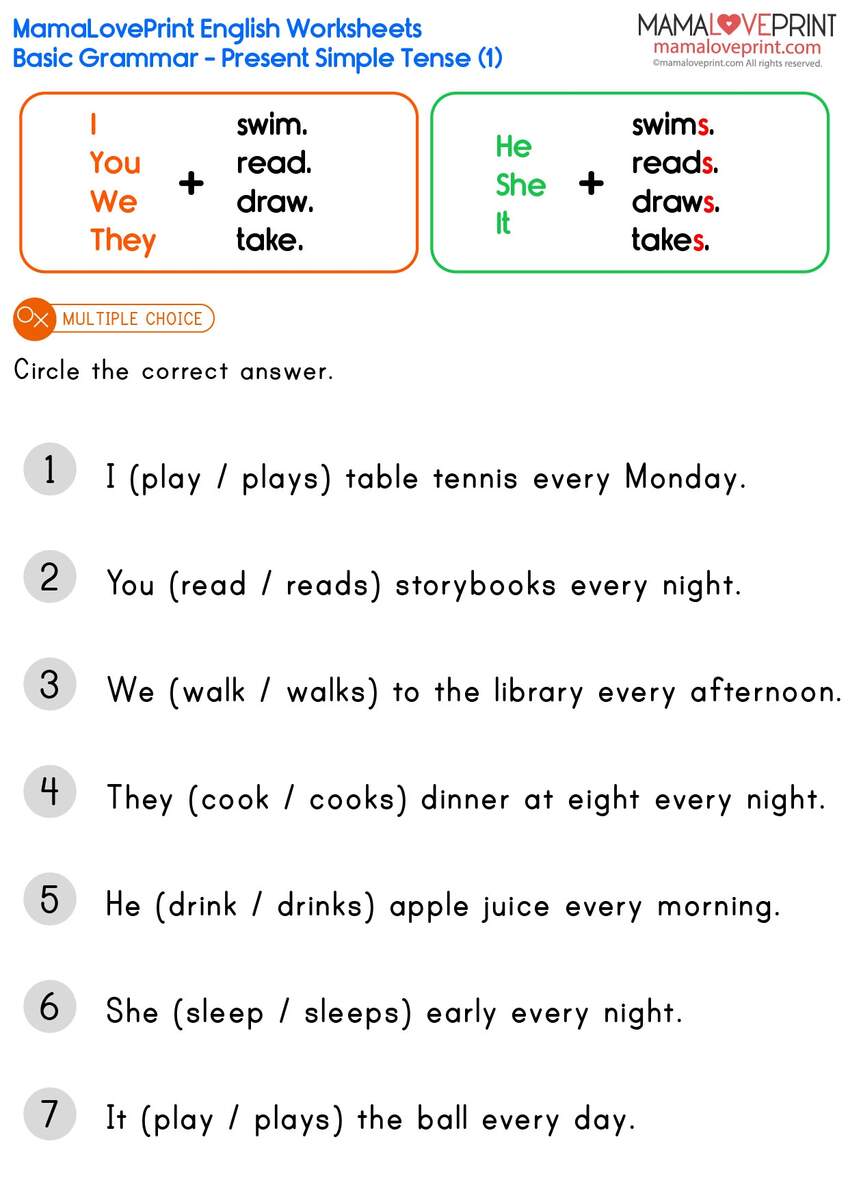 MamaLovePrint English Worksheets
Basic Grammar - Present Simple Tense (1)

MAMALOVEPRINT
mamaloveprint.com
©mamaloveprint.com All rights reserved.

I
You
We
They
+
swim.
read.
draw.
take.

He
She
It
+
swims.
reads.
draws.
takes.

MULTIPLE CHOICE

Circle the correct answer.

1 I (play / plays) table tennis every Monday.

2 You (read / reads) storybooks every night.

3 We (walk / walks) to the library every afternoon.

4 They (cook / cooks) dinner at eight every night.

5 He (drink / drinks) apple juice every morning.

6 She (sleep / sleeps) early every night.

7 It (play / plays) the ball every day.